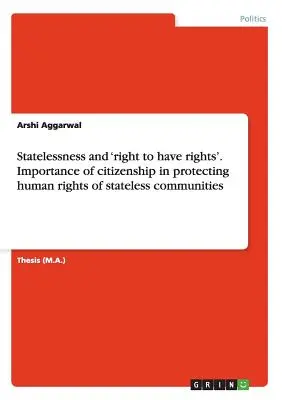 Politics

Arshi Aggarwal

Statelessness and ‘right to have rights’. Importance of citizenship in protecting human rights of stateless communities

Thesis (M.A.)

GRIN